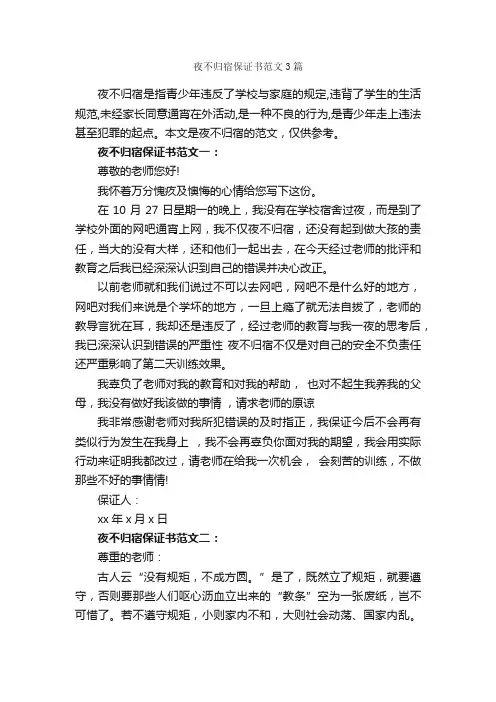 夜不归宿保证书范文3篇

夜不归宿是指青少年违反了学校与家庭的规定,违背了学生的生活规范,未经家长同意通宵在外活动,是一种不良的行为,是青少年走上违法甚至犯罪的起点。本文是夜不归宿的范文，仅供参考。

夜不归宿保证书范文一：

尊敬的老师您好!

我怀着万分愧疚及懊悔的心情给您写下这份。

在 10 月 27 日星期一的晚上，我没有在学校宿舍过夜，而是到了学校外面的网吧通宵上网，我不仅夜不归宿，还没有起到做大孩的责任，当大的没有大样，还和他们一起出去，在今天经过老师的批评和教育之后我已经深深认识到自己的错误并决心改正。

以前老师就和我们说过不可以去网吧，网吧不是什么好的地方，网吧对我们来说是个学坏的地方，一旦上瘾了就无法自拔了，老师的教导言犹在耳，我却还是违反了，经过老师的教育与我一夜的思考后，我已深深认识到错误的严重性 夜不归宿不仅是对自己的安全不负责任还严重影响了第二天训练效果。

我辜负了老师对我的教育和对我的帮助， 也对不起生我养我的父母，我没有做好我该做的事情，请求老师的原谅

我非常感谢老师对我所犯错误的及时指正，我保证今后不会再有类似行为发生在我身上 ，我不会再辜负你面对我的期望，我会用实际行动来证明我都改过，请老师在给我一次机会， 会刻苦的训练，不做那些不好的事情情!

保证人：

xx 年 x 月 x 日

夜不归宿保证书范文二：

尊重的老师：

古人云“没有规矩，不成方圆。”是了，既然立了规矩，就要遵守，否则要那些人们呕心沥血立出来的“教条”空为一张废纸，岂不可惜了。若不遵守规矩，小则家内不和，大则社会动荡、国家内乱。